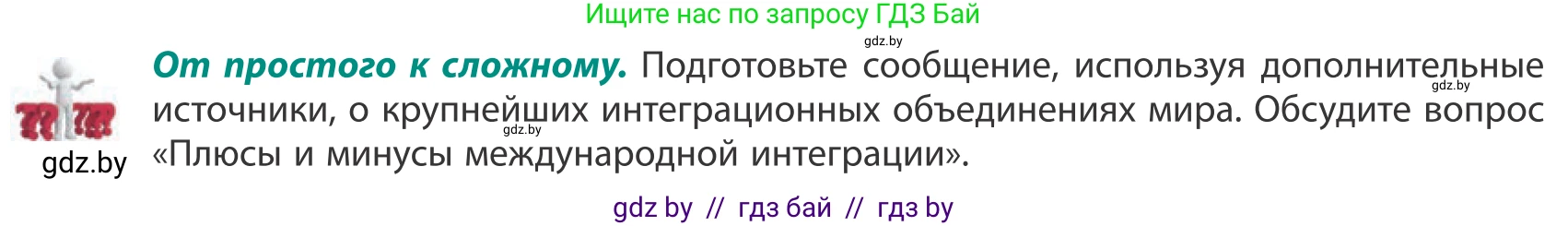 Ищите нас по запросу ГДЗ Бай

gdz.by

gdz.by

**От простого к сложному.** Подготовьте сообщение, используя дополнительные источники, о крупнейших интеграционных объединениях мира. Обсудите вопрос «Плюсы и минусы международной интеграции».

gdz.by

gdz.by

gdz by // гдз бай // гдз by